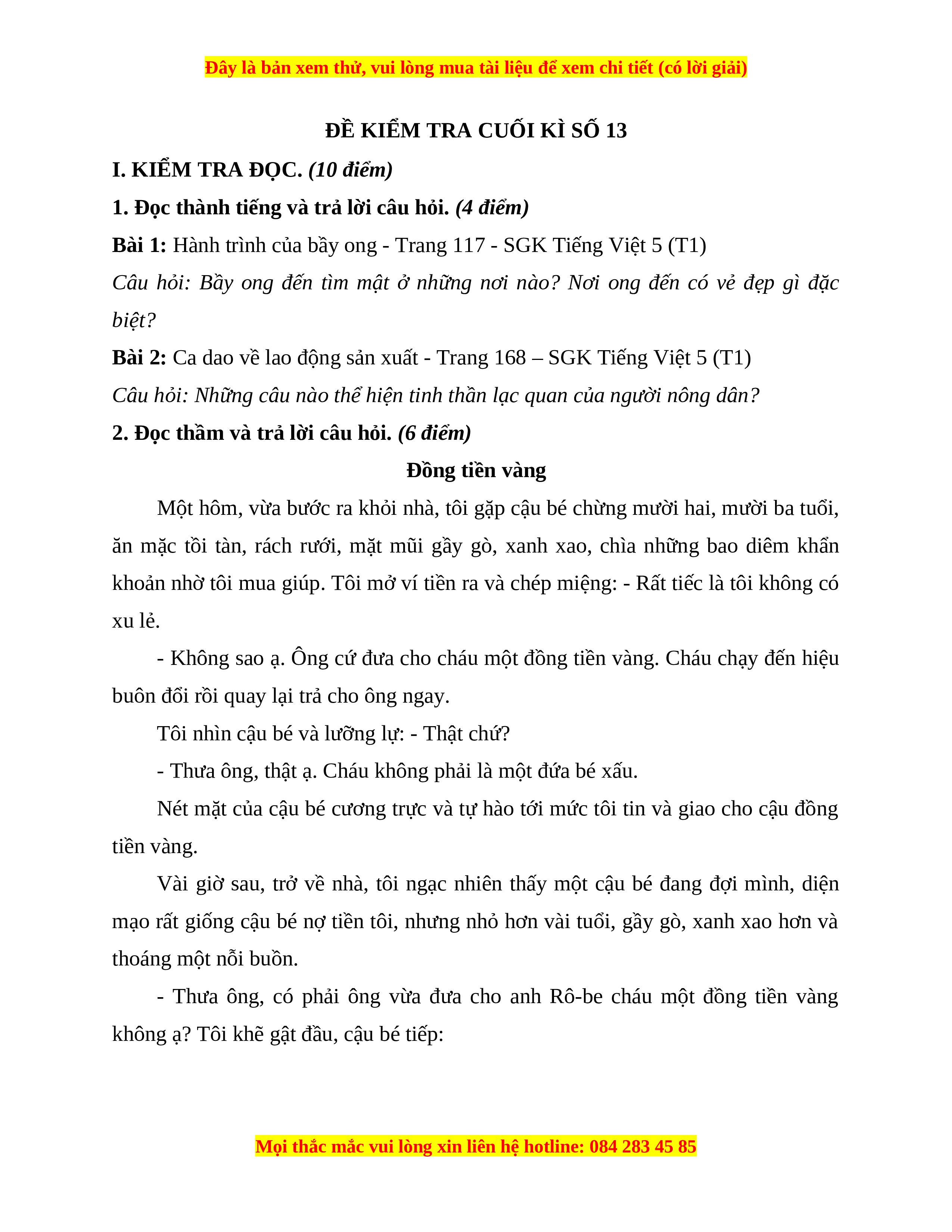 Đây là bản xem thử, vui lòng mua tài liệu để xem chi tiết (có lời giải)

ĐỀ KIỂM TRA CUỐI KÌ SỐ 13

I. KIỂM TRA ĐỌC. (10 điểm)

1. Đọc thành tiếng và trả lời câu hỏi. (4 điểm)

Bài 1: Hành trình của bầy ong - Trang 117 - SGK Tiếng Việt 5 (T1)

Câu hỏi: Bầy ong đến tìm mật ở những nơi nào? Nơi ong đến có vẻ đẹp gì đặc biệt?

Bài 2: Ca dao về lao động sản xuất - Trang 168 – SGK Tiếng Việt 5 (T1)

Câu hỏi: Những câu nào thể hiện tinh thần lạc quan của người nông dân?

2. Đọc thầm và trả lời câu hỏi. (6 điểm)

Đồng tiền vàng

Một hôm, vừa bước ra khỏi nhà, tôi gặp cậu bé chừng mười hai, mười ba tuổi, ăn mặc tồi tàn, rách rưới, mặt mũi gầy gò, xanh xao, chìa những bao diêm khẩn khoản nhờ tôi mua giúp. Tôi mở ví tiền ra và chép miệng: - Rất tiếc là tôi không có xu lẻ.

- Không sao ạ. Ông cứ đưa cho cháu một đồng tiền vàng. Cháu chạy đến hiệu buôn đổi rồi quay lại trả cho ông ngay.

Tôi nhìn cậu bé và lưỡng lự: - Thật chứ?

- Thưa ông, thật ạ. Cháu không phải là một đứa bé xấu.

Nét mặt của cậu bé cương trực và tự hào tới mức tôi tin và giao cho cậu đồng tiền vàng.

Vài giờ sau, trở về nhà, tôi ngạc nhiên thấy một cậu bé đang đợi mình, diện mạo rất giống cậu bé nợ tiền tôi, nhưng nhỏ hơn vài tuổi, gầy gò, xanh xao hơn và thoáng một nỗi buồn.

- Thưa ông, có phải ông vừa đưa cho anh Rô-be cháu một đồng tiền vàng không ạ? Tôi khẽ gật đầu, cậu bé tiếp:

Mọi thắc mắc vui lòng xin liên hệ hotline: 084 283 45 85